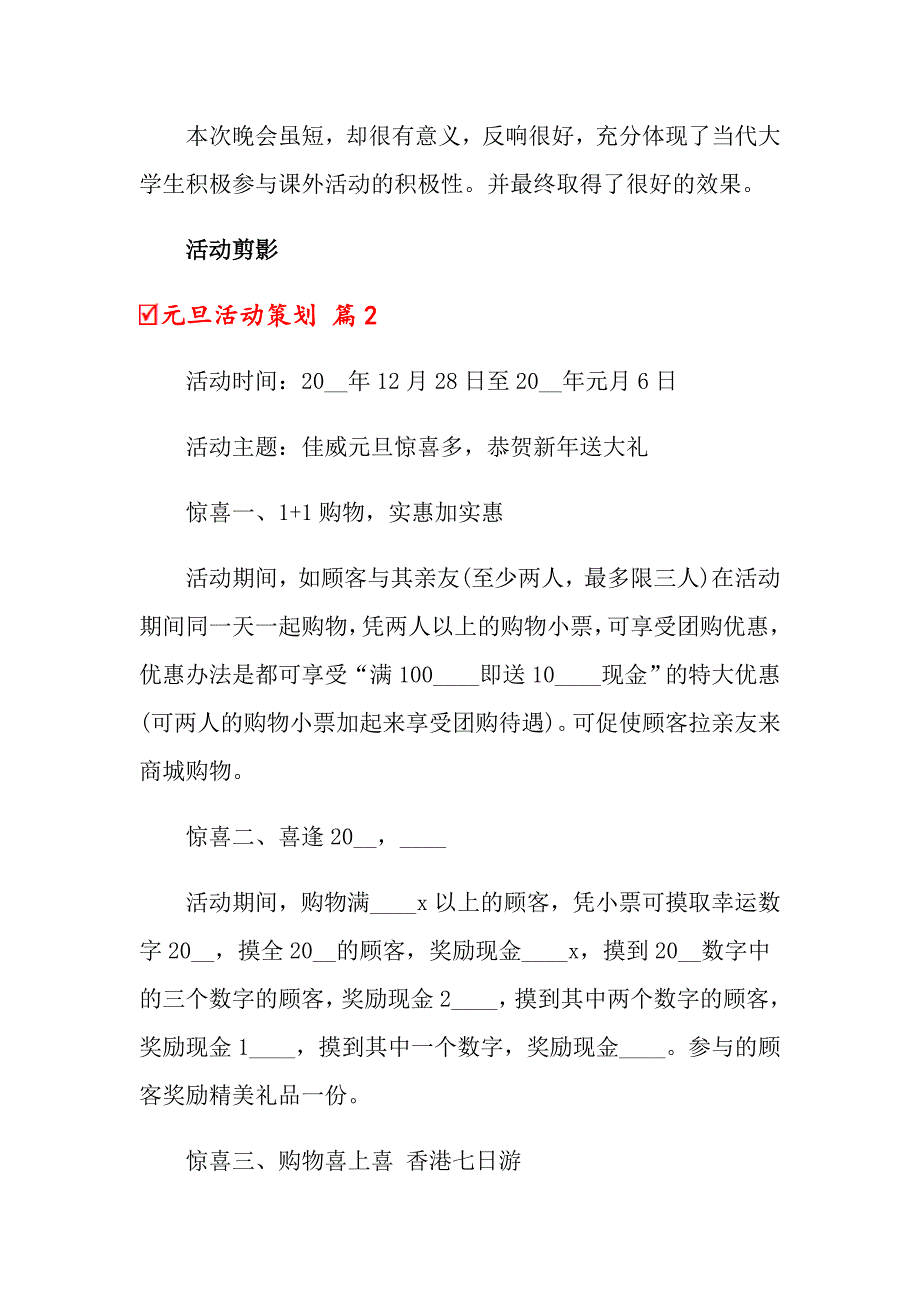 本次晚会虽短，却很有意义，反响很好，充分体现了当代大学生积极参与课外活动的积极性。并最终取得了很好的效果。

活动剪影

☑元旦活动策划 篇2

活动时间：20__年12月28日至20__年元月6日

活动主题：佳威元旦惊喜多，恭贺新年送大礼

惊喜一、1+1购物，实惠加实惠

活动期间，如顾客与其亲友(至少两人，最多限三人)在活动期间同一天一起购物，凭两人以上的购物小票，可享受团购优惠，优惠办法是都可享受“满100____即送10____现金”的特大优惠(可两人的购物小票加起来享受团购待遇)。可促使顾客拉亲友来商城购物。

惊喜二、喜逢20__，____

活动期间，购物满____x以上的顾客，凭小票可摸取幸运数字20__，摸全20__的顾客，奖励现金____x，摸到20__数字中的三个数字的顾客，奖励现金2____，摸到其中两个数字的顾客，奖励现金1____，摸到其中一个数字，奖励现金____。参与的顾客奖励精美礼品一份。

惊喜三、购物喜上喜 香港七日游